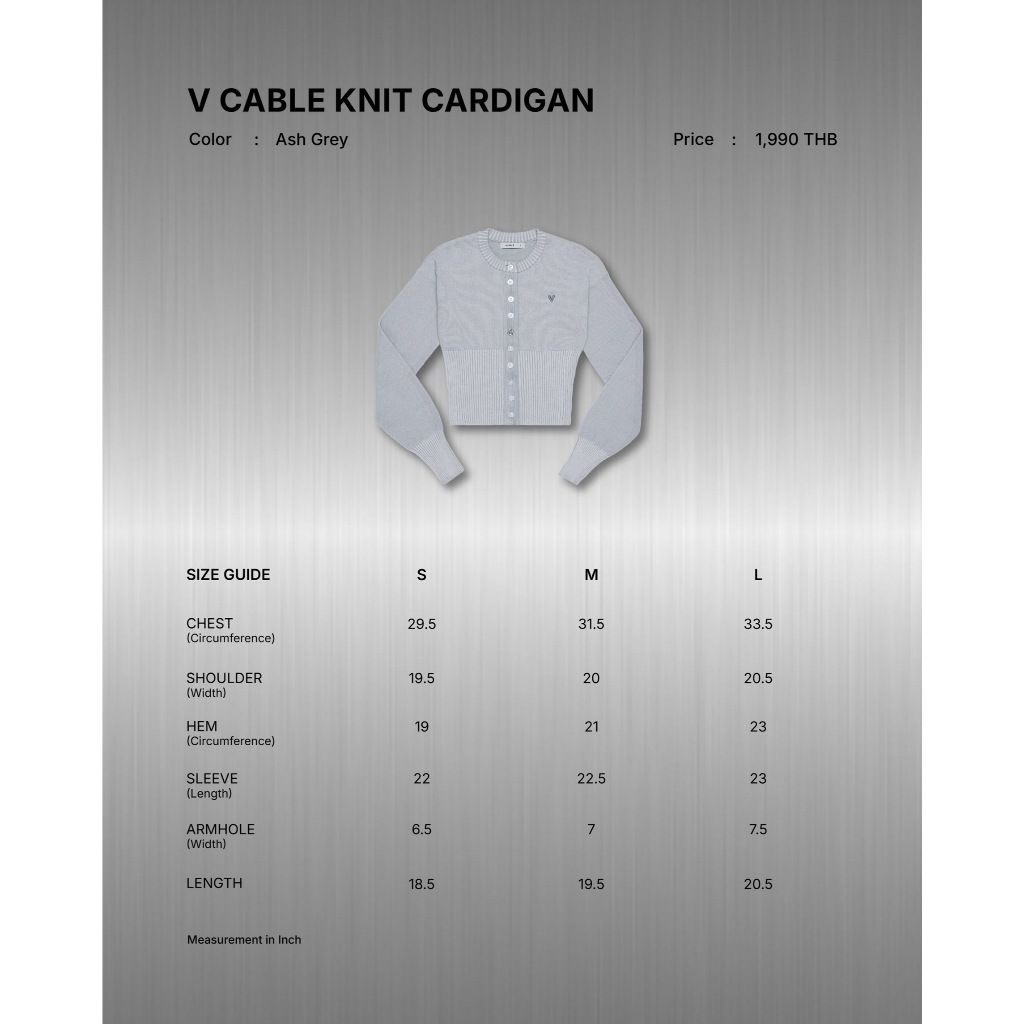 V CABLE KNIT CARDIGAN

Color : Ash Grey

Price : 1,990 THB

| SIZE GUIDE | S | M | L |
|---|---|---|---|
| CHEST (Circumference) | 29.5 | 31.5 | 33.5 |
| SHOULDER (Width) | 19.5 | 20 | 20.5 |
| HEM (Circumference) | 19 | 21 | 23 |
| SLEEVE (Length) | 22 | 22.5 | 23 |
| ARMHOLE (Width) | 6.5 | 7 | 7.5 |
| LENGTH | 18.5 | 19.5 | 20.5 |

Measurement in Inch